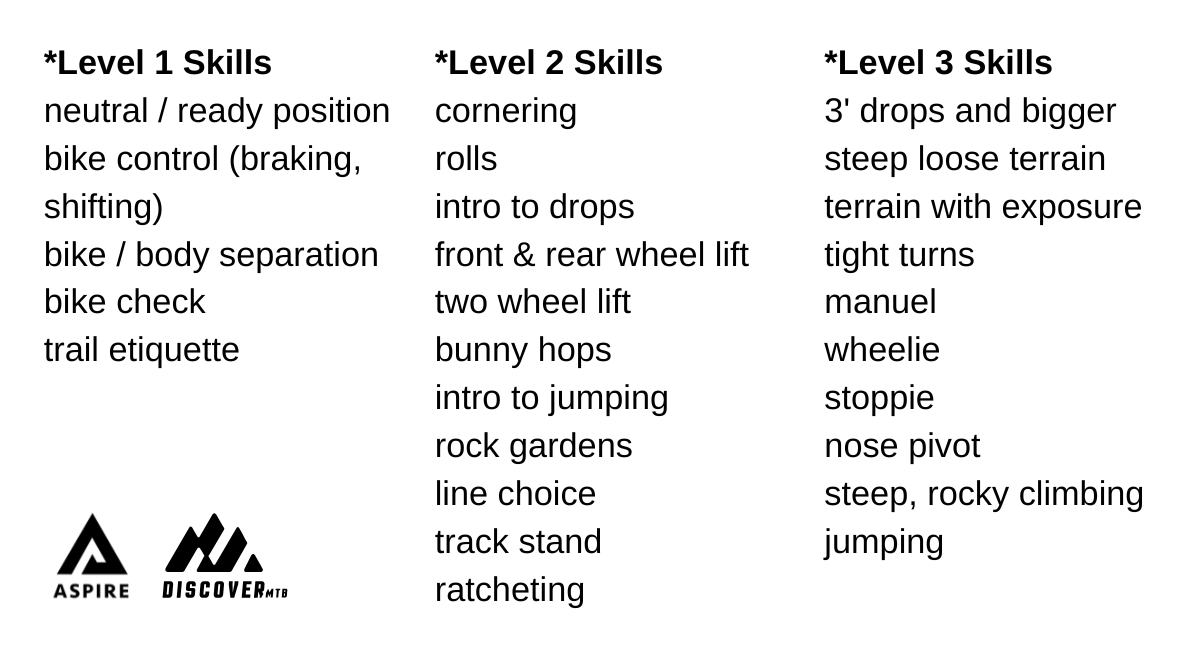 *Level 1 Skills
neutral / ready position
bike control (braking, shifting)
bike / body separation
bike check
trail etiquette

ASPIRE

DISCOVERMTB

*Level 2 Skills
cornering
rolls
intro to drops
front & rear wheel lift
two wheel lift
bunny hops
intro to jumping
rock gardens
line choice
track stand
ratcheting

*Level 3 Skills
3' drops and bigger
steep loose terrain
terrain with exposure
tight turns
manuel
wheelie
stoppie
nose pivot
steep, rocky climbing
jumping